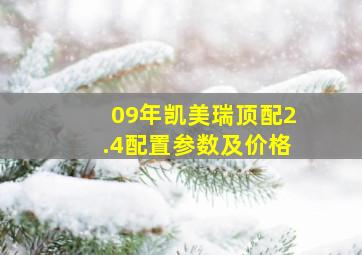 09年凯美瑞顶配2.4配置参数及价格